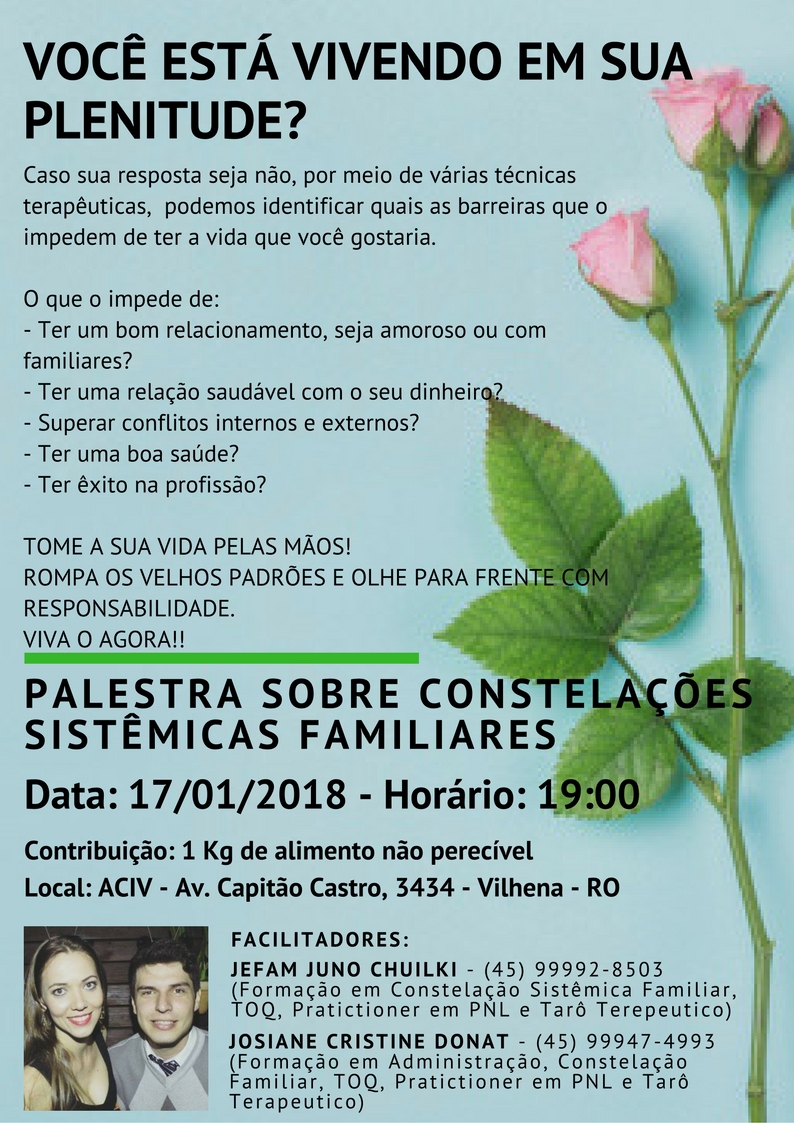 VOCÊ ESTÁ VIVENDO EM SUA PLENITUDE?

Caso sua resposta seja não, por meio de várias técnicas terapêuticas, podemos identificar quais as barreiras que o impedem de ter a vida que você gostaria.

O que o impede de:
- Ter um bom relacionamento, seja amoroso ou com familiares?
- Ter uma relação saudável com o seu dinheiro?
- Superar conflitos internos e externos?
- Ter uma boa saúde?
- Ter êxito na profissão?

TOME A SUA VIDA PELAS MÃOS!
ROMPA OS VELHOS PADRÕES E OLHE PARA FRENTE COM RESPONSABILIDADE.
VIVA O AGORA!!

PALESTRA SOBRE CONSTELAÇÕES SISTÊMICAS FAMILIARES

Data: 17/01/2018 - Horário: 19:00

Contribuição: 1 Kg de alimento não perecível
Local: ACIV - Av. Capitão Castro, 3434 - Vilhena - RO

FACILITADORES:
JEFAM JUNO CHUILKI - (45) 99992-8503
(Formação em Constelação Sistêmica Familiar, TOQ, Pratictioner em PNL e Tarô Terepeutico)
JOSIANE CRISTINE DONAT - (45) 99947-4993
(Formação em Administração, Constelação Familiar, TOQ, Pratictioner em PNL e Tarô Terapeutico)